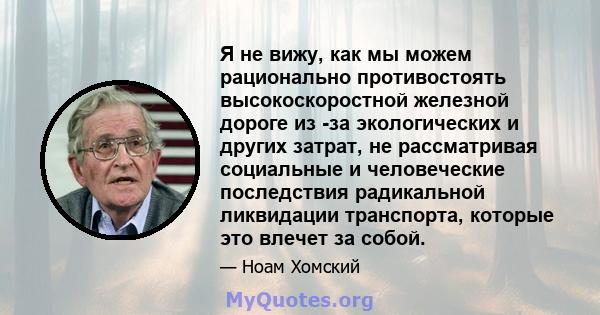 Я не вижу, как мы можем рационально противостоять высокоскоростной железной дороге из -за экологических и других затрат, не рассматривая социальные и человеческие последствия радикальной ликвидации транспорта, которые это влечет за собой.

— Ноам Хомский

MyQuotes.org